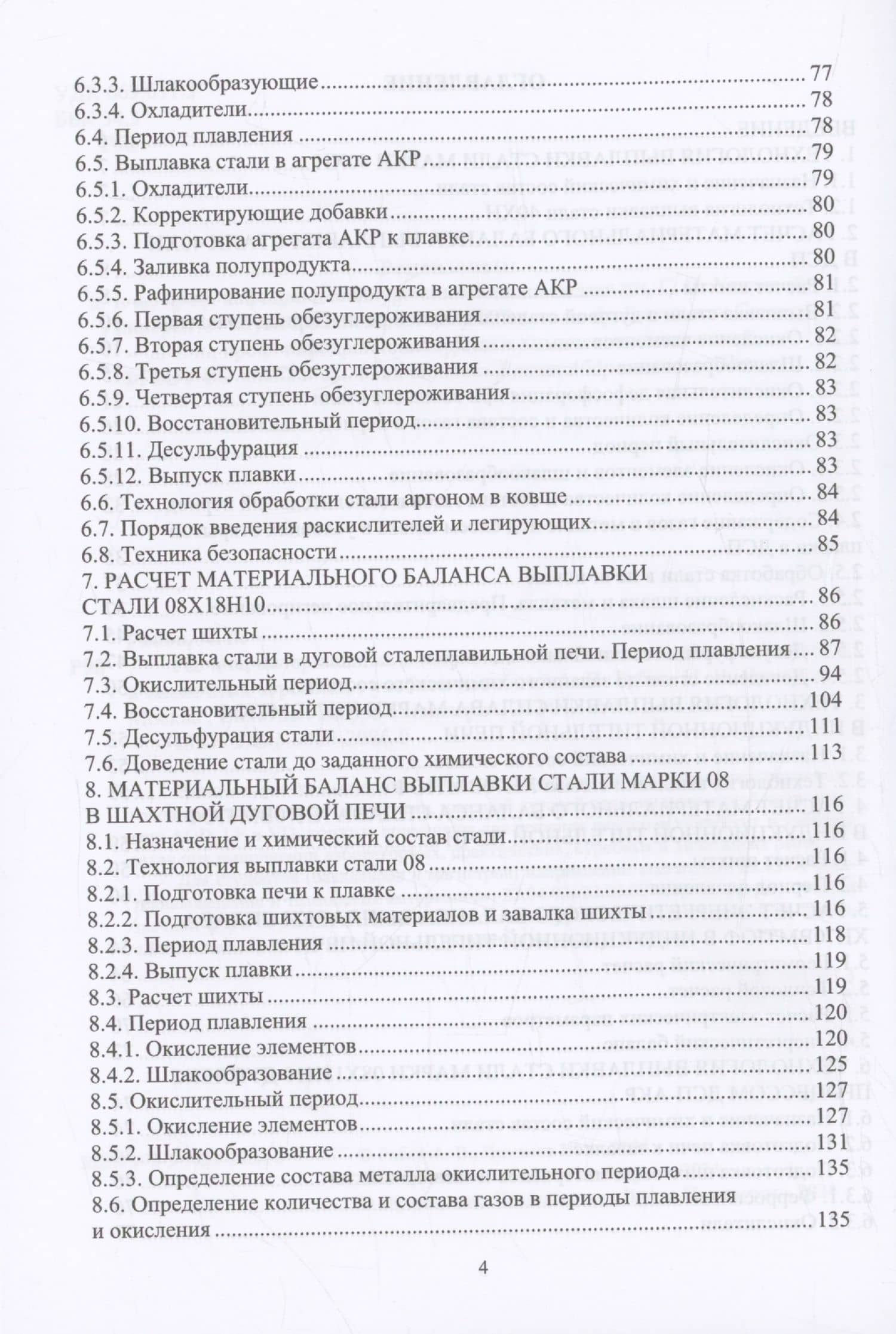 6.3.3. Шлакообразующие 77
6.3.4. Охладители 78
6.4. Период плавления 78
6.5. Выплавка стали в агрегате АКР 79
6.5.1. Охладители 79
6.5.2. Корректирующие добавки 80
6.5.3. Подготовка агрегата АКР к плавке 80
6.5.4. Заливка полупродукта 80
6.5.5. Рафинирование полупродукта в агрегате АКР 81
6.5.6. Первая ступень обезуглероживания 81
6.5.7. Вторая ступень обезуглероживания 82
6.5.8. Третья ступень обезуглероживания 82
6.5.9. Четвертая ступень обезуглероживания 83
6.5.10. Восстановительный период 83
6.5.11. Десульфурация 83
6.5.12. Выпуск плавки 83
6.6. Технология обработки стали аргоном в ковше 84
6.7. Порядок введения раскислителей и легирующих 84
6.8. Техника безопасности 85
7. РАСЧЕТ МАТЕРИАЛЬНОГО БАЛАНСА ВЫПЛАВКИ СТАЛИ 08Х18Н10 86
7.1. Расчет шихты 86
7.2. Выплавка стали в дуговой сталеплавильной печи. Период плавления 87
7.3. Окислительный период 94
7.4. Восстановительный период 104
7.5. Десульфурация стали 111
7.6. Доведение стали до заданного химического состава 113
8. МАТЕРИАЛЬНЫЙ БАЛАНС ВЫПЛАВКИ СТАЛИ МАРКИ 08 В ШАХТНОЙ ДУГОВОЙ ПЕЧИ 116
8.1. Назначение и химический состав стали 116
8.2. Технология выплавки стали 08 116
8.2.1. Подготовка печи к плавке 116
8.2.2. Подготовка шихтовых материалов и завалка шихты 116
8.2.3. Период плавления 118
8.2.4. Выпуск плавки 119
8.3. Расчет шихты 119
8.4. Период плавления 120
8.4.1. Окисление элементов 120
8.4.2. Шлакообразование 125
8.5. Окислительный период 127
8.5.1. Окисление элементов 127
8.5.2. Шлакообразование 131
8.5.3. Определение состава металла окислительного периода 135
8.6. Определение количества и состава газов в периоды плавления и окисления 135

4